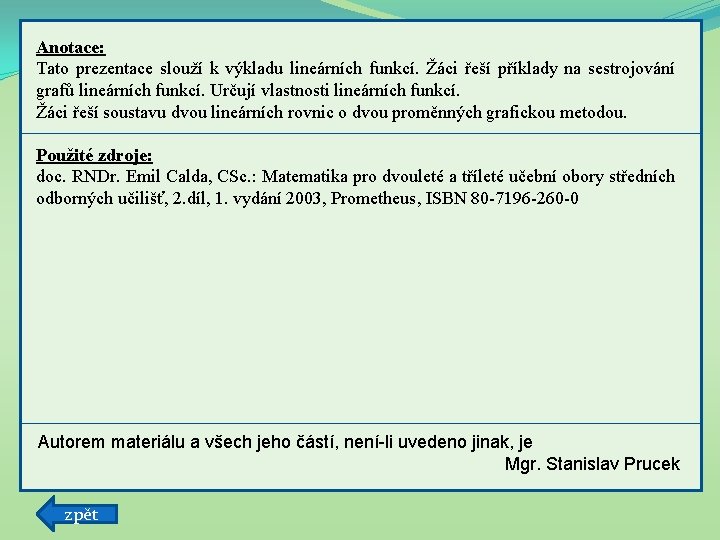 Anotace:
Tato prezentace slouží k výkladu lineárních funkcí. Žáci řeší příklady na sestrojování grafů lineárních funkcí. Určují vlastnosti lineárních funkcí.
Žáci řeší soustavu dvou lineárních rovnic o dvou proměnných grafickou metodou.

Použité zdroje:
doc. RNDr. Emil Calda, CSc.: Matematika pro dvouleté a tříleté učební obory středních odborných učilišť, 2.díl, 1. vydání 2003, Prometheus, ISBN 80-7196-260-0

Autorem materiálu a všech jeho částí, není-li uvedeno jinak, je
Mgr. Stanislav Prucek

zpět